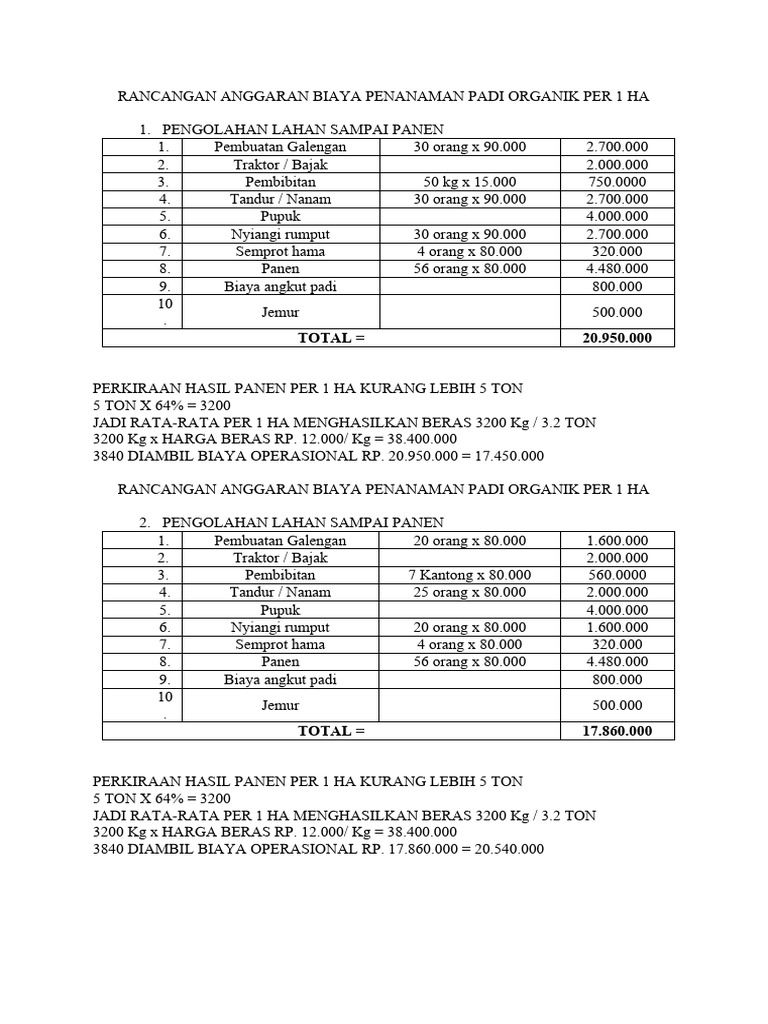 RANCANGAN ANGGARAN BIAYA PENANAMAN PADI ORGANIK PER 1 HA

1. PENGOLAHAN LAHAN SAMPAI PANEN

| 1. | Pembuatan Galengan | 30 orang x 90.000 | 2.700.000 |
|---|---|---|---|
| 2. | Traktor / Bajak | | 2.000.000 |
| 3. | Pembibitan | 50 kg x 15.000 | 750.0000 |
| 4. | Tandur / Nanam | 30 orang x 90.000 | 2.700.000 |
| 5. | Pupuk | | 4.000.000 |
| 6. | Nyiangi rumput | 30 orang x 90.000 | 2.700.000 |
| 7. | Semprot hama | 4 orang x 80.000 | 320.000 |
| 8. | Panen | 56 orang x 80.000 | 4.480.000 |
| 9. | Biaya angkut padi | | 800.000 |
| 10. | Jemur | | 500.000 |
| TOTAL = | | | 20.950.000 |

PERKIRAAN HASIL PANEN PER 1 HA KURANG LEBIH 5 TON
5 TON X 64% = 3200
JADI RATA-RATA PER 1 HA MENGHASILKAN BERAS 3200 Kg / 3.2 TON
3200 Kg x HARGA BERAS RP. 12.000/ Kg = 38.400.000
3840 DIAMBIL BIAYA OPERASIONAL RP. 20.950.000 = 17.450.000

RANCANGAN ANGGARAN BIAYA PENANAMAN PADI ORGANIK PER 1 HA

2. PENGOLAHAN LAHAN SAMPAI PANEN

| 1. | Pembuatan Galengan | 20 orang x 80.000 | 1.600.000 |
|---|---|---|---|
| 2. | Traktor / Bajak | | 2.000.000 |
| 3. | Pembibitan | 7 Kantong x 80.000 | 560.0000 |
| 4. | Tandur / Nanam | 25 orang x 80.000 | 2.000.000 |
| 5. | Pupuk | | 4.000.000 |
| 6. | Nyiangi rumput | 20 orang x 80.000 | 1.600.000 |
| 7. | Semprot hama | 4 orang x 80.000 | 320.000 |
| 8. | Panen | 56 orang x 80.000 | 4.480.000 |
| 9. | Biaya angkut padi | | 800.000 |
| 10. | Jemur | | 500.000 |
| TOTAL = | | | 17.860.000 |

PERKIRAAN HASIL PANEN PER 1 HA KURANG LEBIH 5 TON
5 TON X 64% = 3200
JADI RATA-RATA PER 1 HA MENGHASILKAN BERAS 3200 Kg / 3.2 TON
3200 Kg x HARGA BERAS RP. 12.000/ Kg = 38.400.000
3840 DIAMBIL BIAYA OPERASIONAL RP. 17.860.000 = 20.540.000